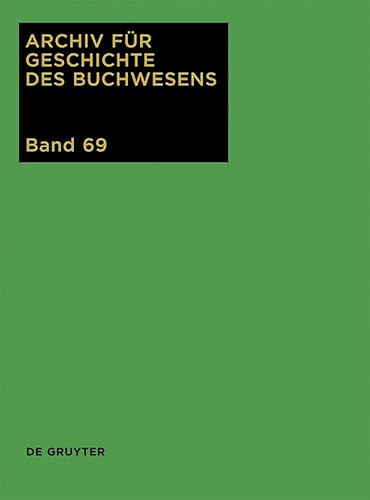 ARCHIV FÜR GESCHICHTE DES BUCHWESENS

Band 69

DE GRUYTER